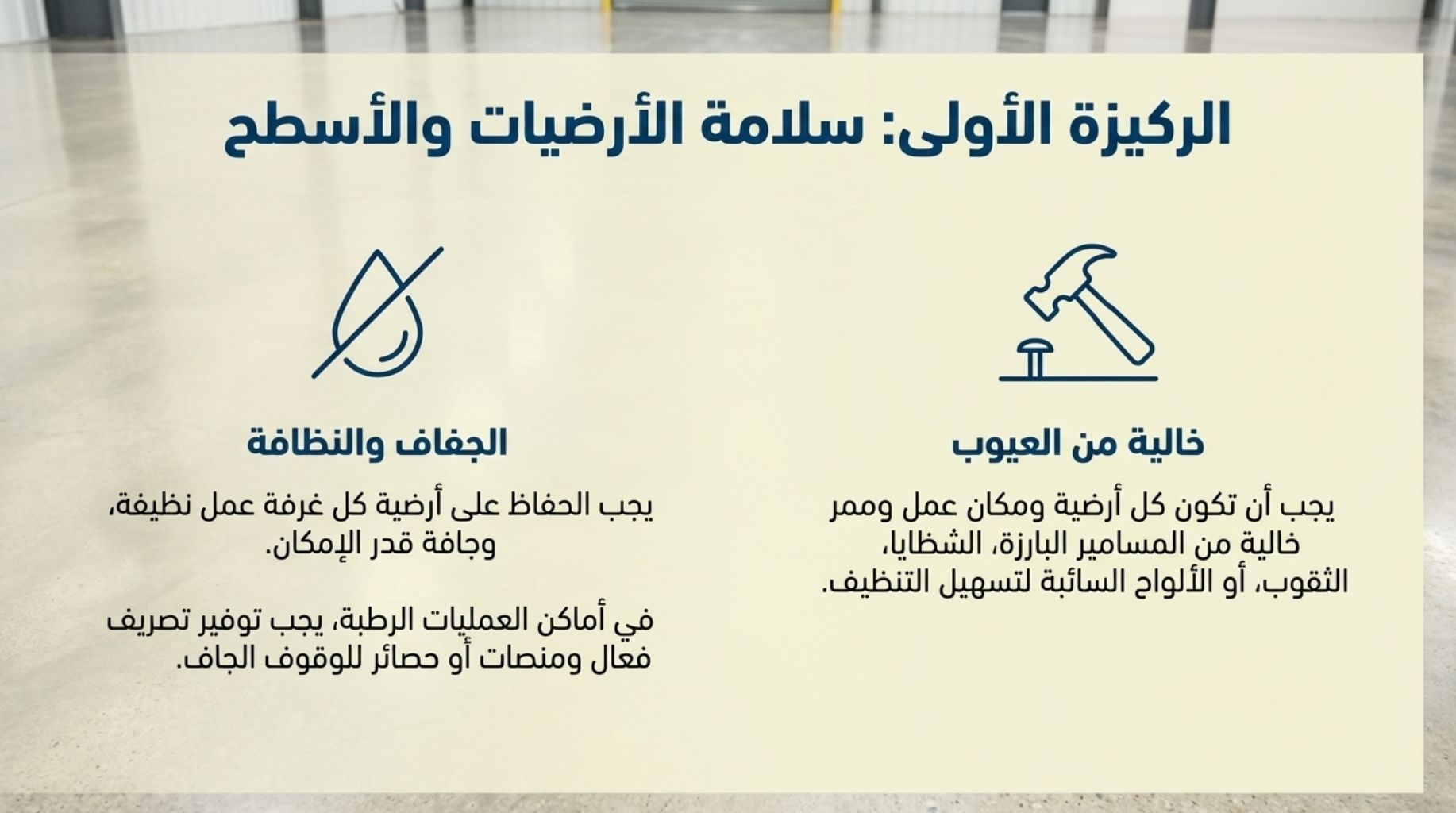 الركيزة الأولى: سلامة الأرضيات والأسطح

خالية من العيوب

يجب أن تكون كل أرضية ومكان عمل وممر خالية من المسامير البارزة، الشظايا، الثقوب، أو الألواح السائبة لتسهيل التنظيف.

الجفاف والنظافة

يجب الحفاظ على أرضية كل غرفة عمل نظيفة، وجافة قدر الإمكان.

في أماكن العمليات الرطبة، يجب توفير تصريف فعال ومنصات أو حصائر للوقوف الجاف.